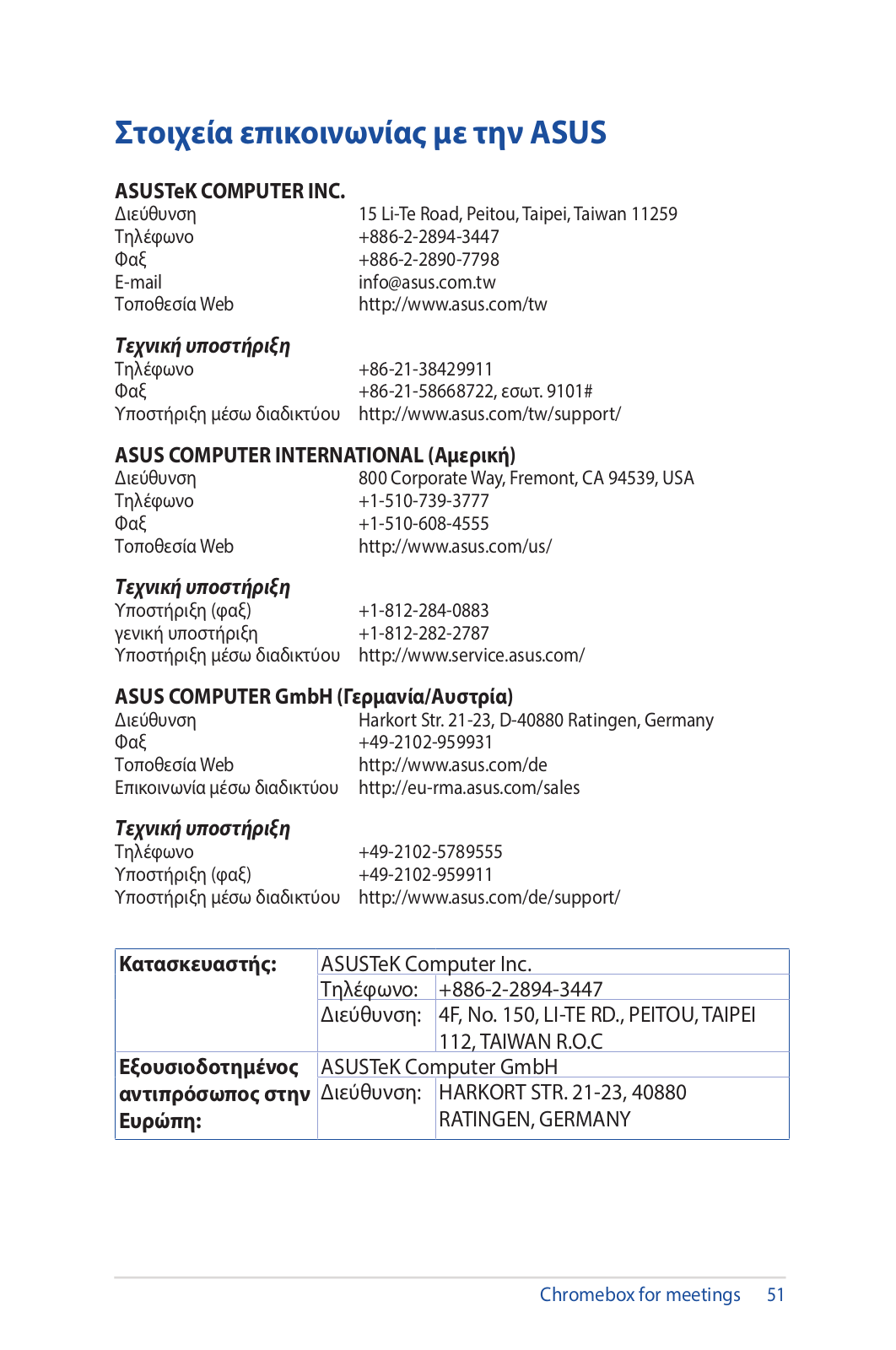 Στοιχεία επικοινωνίας με την ASUS

ASUSTeK COMPUTER INC.
Διεύθυνση 15 Li-Te Road, Peitou, Taipei, Taiwan 11259
Τηλέφωνο +886-2-2894-3447
Φαξ +886-2-2890-7798
E-mail info@asus.com.tw
Τοποθεσία Web http://www.asus.com/tw

Τεχνική υποστήριξη
Τηλέφωνο +86-21-38429911
Φαξ +86-21-58668722, εσωτ. 9101#
Υποστήριξη μέσω διαδικτύου http://www.asus.com/tw/support/

ASUS COMPUTER INTERNATIONAL (Αμερική)
Διεύθυνση 800 Corporate Way, Fremont, CA 94539, USA
Τηλέφωνο +1-510-739-3777
Φαξ +1-510-608-4555
Τοποθεσία Web http://www.asus.com/us/

Τεχνική υποστήριξη
Υποστήριξη (φαξ) +1-812-284-0883
γενική υποστήριξη +1-812-282-2787
Υποστήριξη μέσω διαδικτύου http://www.service.asus.com/

ASUS COMPUTER GmbH (Γερμανία/Αυστρία)
Διεύθυνση Harkort Str. 21-23, D-40880 Ratingen, Germany
Φαξ +49-2102-959931
Τοποθεσία Web http://www.asus.com/de
Επικοινωνία μέσω διαδικτύου http://eu-rma.asus.com/sales

Τεχνική υποστήριξη
Τηλέφωνο +49-2102-5789555
Υποστήριξη (φαξ) +49-2102-959911
Υποστήριξη μέσω διαδικτύου http://www.asus.com/de/support/

| Κατασκευαστής: | ASUSTeK Computer Inc. | |
|---|---|---|
| | Τηλέφωνο: | +886-2-2894-3447 |
| | Διεύθυνση: | 4F, No. 150, LI-TE RD., PEITOU, TAIPEI 112, TAIWAN R.O.C |
| Εξουσιοδοτημένος αντιπρόσωπος στην Ευρώπη: | ASUSTeK Computer GmbH | |
| | Διεύθυνση: | HARKORT STR. 21-23, 40880 RATINGEN, GERMANY |

Chromebox for meetings 51